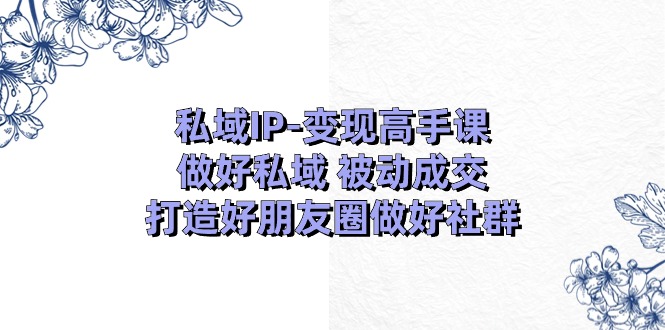 私域IP-变现高手课
做好私域 被动成交
打造好朋友圈做好社群